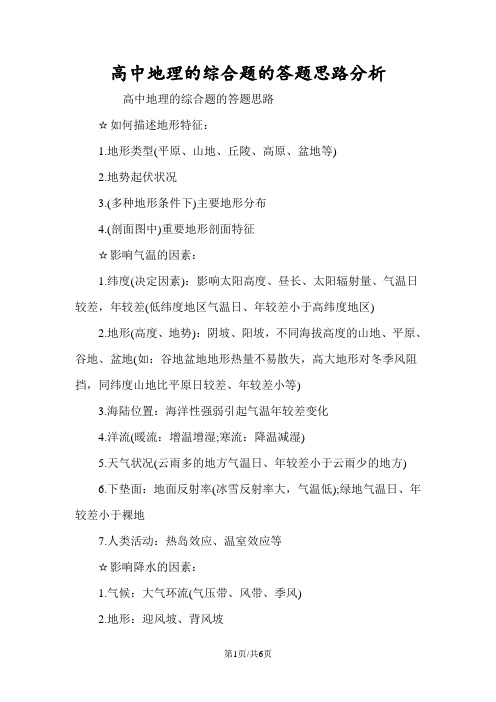 高中地理的综合题的答题思路分析

高中地理的综合题的答题思路

☆如何描述地形特征：

1.地形类型(平原、山地、丘陵、高原、盆地等)

2.地势起伏状况

3.(多种地形条件下)主要地形分布

4.(剖面图中)重要地形剖面特征

☆影响气温的因素：

1.纬度(决定因素)：影响太阳高度、昼长、太阳辐射量、气温日较差，年较差(低纬度地区气温日、年较差小于高纬度地区)

2.地形(高度、地势)：阴坡、阳坡，不同海拔高度的山地、平原、谷地、盆地(如：谷地盆地地形热量不易散失，高大地形对冬季风阻挡，同纬度山地比平原日较差、年较差小等)

3.海陆位置：海洋性强弱引起气温年较差变化

4.洋流(暖流：增温增湿;寒流：降温减湿)

5.天气状况(云雨多的地方气温日、年较差小于云雨少的地方)

6.下垫面：地面反射率(冰雪反射率大，气温低);绿地气温日、年较差小于裸地

7.人类活动：热岛效应、温室效应等

☆影响降水的因素：

1.气候：大气环流(气压带、风带、季风)

2.地形：迎风坡、背风坡

第1页/共6页